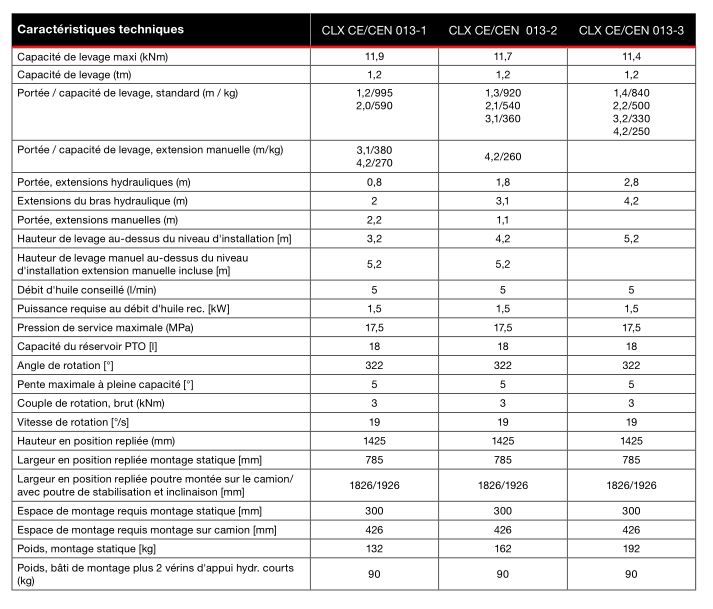 | Caractéristiques techniques | CLX CE/CEN 013-1 | CLX CE/CEN 013-2 | CLX CE/CEN 013-3 |
|---|---|---|---|
| Capacité de levage maxi (kNm) | 11,9 | 11,7 | 11,4 |
| Capacité de levage (tm) | 1,2 | 1,2 | 1,2 |
| Portée / capacité de levage, standard (m / kg) | 1,2/995 2,0/590 | 1,3/920 2,1/540 3,1/360 | 1,4/840 2,2/500 3,2/330 4,2/250 |
| Portée / capacité de levage, extension manuelle (m/kg) | 3,1/380 4,2/270 | 4,2/260 | |
| Portée, extensions hydrauliques (m) | 0,8 | 1,8 | 2,8 |
| Extensions du bras hydraulique (m) | 2 | 3,1 | 4,2 |
| Portée, extensions manuelles (m) | 2,2 | 1,1 | |
| Hauteur de levage au-dessus du niveau d'installation [m] | 3,2 | 4,2 | 5,2 |
| Hauteur de levage manuel au-dessus du niveau d'installation extension manuelle incluse [m] | 5,2 | 5,2 | |
| Débit d'huile conseillé (l/min) | 5 | 5 | 5 |
| Puissance requise au débit d'huile rec. [kW] | 1,5 | 1,5 | 1,5 |
| Pression de service maximale (MPa) | 17,5 | 17,5 | 17,5 |
| Capacité du réservoir PTO [l] | 18 | 18 | 18 |
| Angle de rotation [°] | 322 | 322 | 322 |
| Pente maximale à pleine capacité [°] | 5 | 5 | 5 |
| Couple de rotation, brut (kNm) | 3 | 3 | 3 |
| Vitesse de rotation [°/s] | 19 | 19 | 19 |
| Hauteur en position repliée (mm) | 1425 | 1425 | 1425 |
| Largeur en position repliée montage statique [mm] | 785 | 785 | 785 |
| Largeur en position repliée poutre montée sur le camion/ avec poutre de stabilisation et inclinaison [mm] | 1826/1926 | 1826/1926 | 1826/1926 |
| Espace de montage requis montage statique [mm] | 300 | 300 | 300 |
| Espace de montage requis montage sur camion [mm] | 426 | 426 | 426 |
| Poids, montage statique [kg] | 132 | 162 | 192 |
| Poids, bâti de montage plus 2 vérins d'appui hydr. courts (kg) | 90 | 90 | 90 |